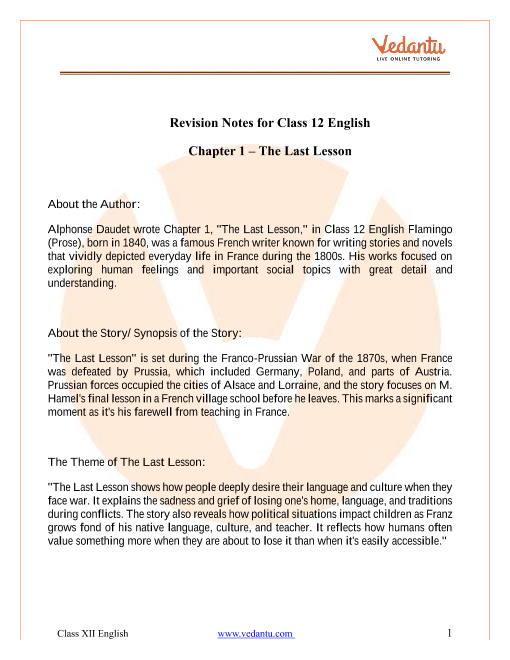 Vedantu
LIVE ONLINE TUTORING

Revision Notes for Class 12 English

Chapter 1 – The Last Lesson

About the Author:

Alphonse Daudet wrote Chapter 1, "The Last Lesson," in Class 12 English Flamingo (Prose), born in 1840, was a famous French writer known for writing stories and novels that vividly depicted everyday life in France during the 1800s. His works focused on exploring human feelings and important social topics with great detail and understanding.

About the Story/ Synopsis of the Story:

"The Last Lesson" is set during the Franco-Prussian War of the 1870s, when France was defeated by Prussia, which included Germany, Poland, and parts of Austria. Prussian forces occupied the cities of Alsace and Lorraine, and the story focuses on M. Hamel's final lesson in a French village school before he leaves. This marks a significant moment as it's his farewell from teaching in France.

The Theme of The Last Lesson:

"The Last Lesson shows how people deeply desire their language and culture when they face war. It explains the sadness and grief of losing one's home, language, and traditions during conflicts. The story also reveals how political situations impact children as Franz grows fond of his native language, culture, and teacher. It reflects how humans often value something more when they are about to lose it than when it's easily accessible."

Class XII English www.vedantu.com 1